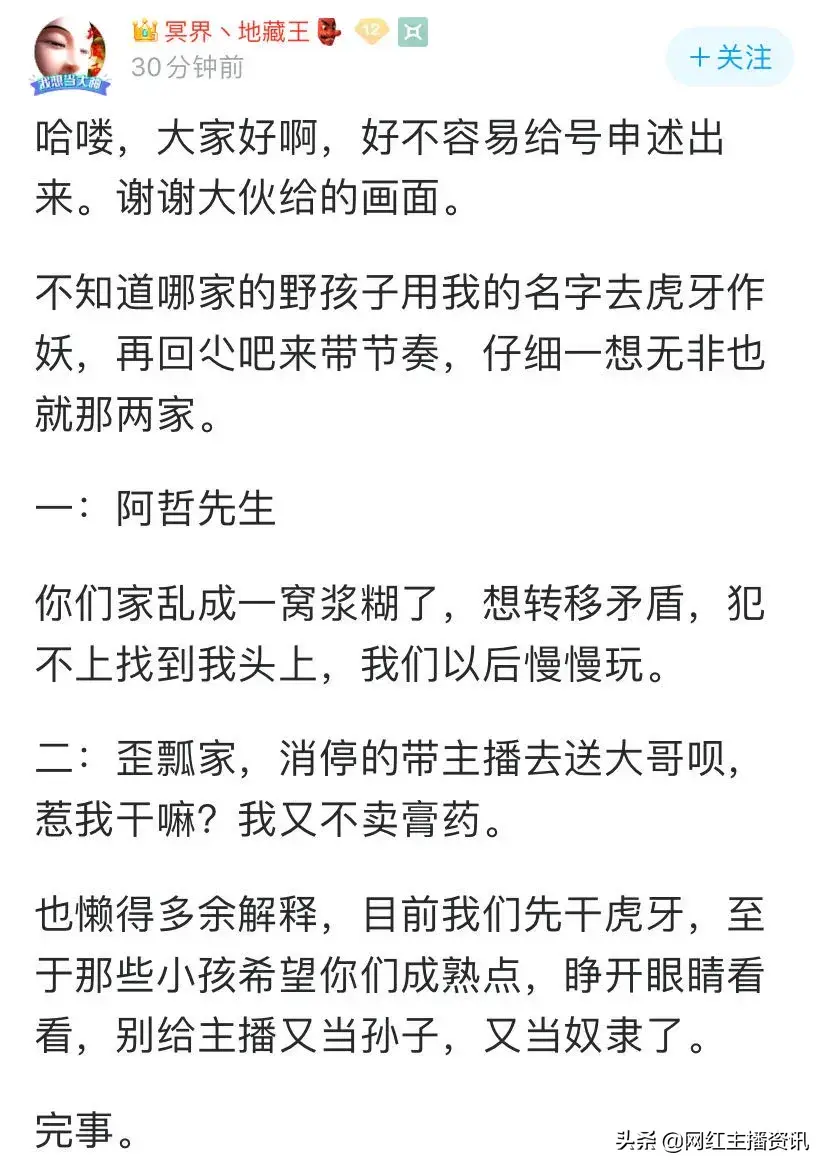 我想当大哥

冥界丶地藏王 12
30分钟前

+关注

哈喽，大家好啊，好不容易给号申述出来。谢谢大伙给的画面。

不知道哪家的野孩子用我的名字去虎牙作妖，再回尐吧来带节奏，仔细一想无非也就那两家。

一：阿哲先生

你们家乱成一窝浆糊了，想转移矛盾，犯不上找到我头上，我们以后慢慢玩。

二：歪瓢家，消停的带主播去送大哥呗，惹我干嘛？我又不卖膏药。

也懒得多余解释，目前我们先干虎牙，至于那些小孩希望你们成熟点，睁开眼睛看看，别给主播又当孙子，又当奴隶了。

完事。

头条 @网红主播资讯